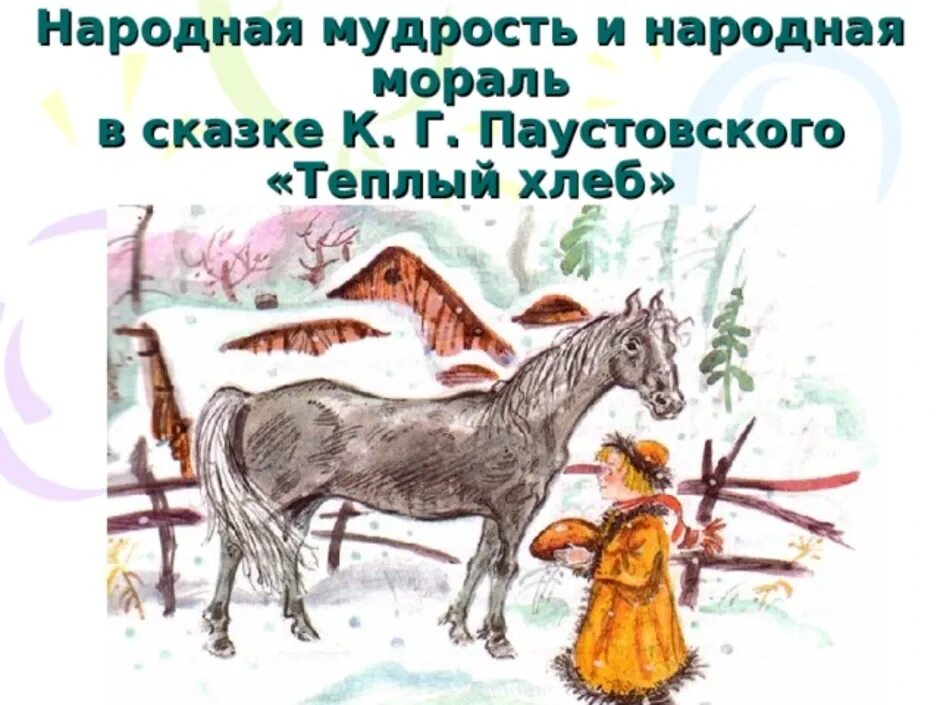 Народная мудрость и народная мораль
в сказке К. Г. Паустовского
«Теплый хлеб»